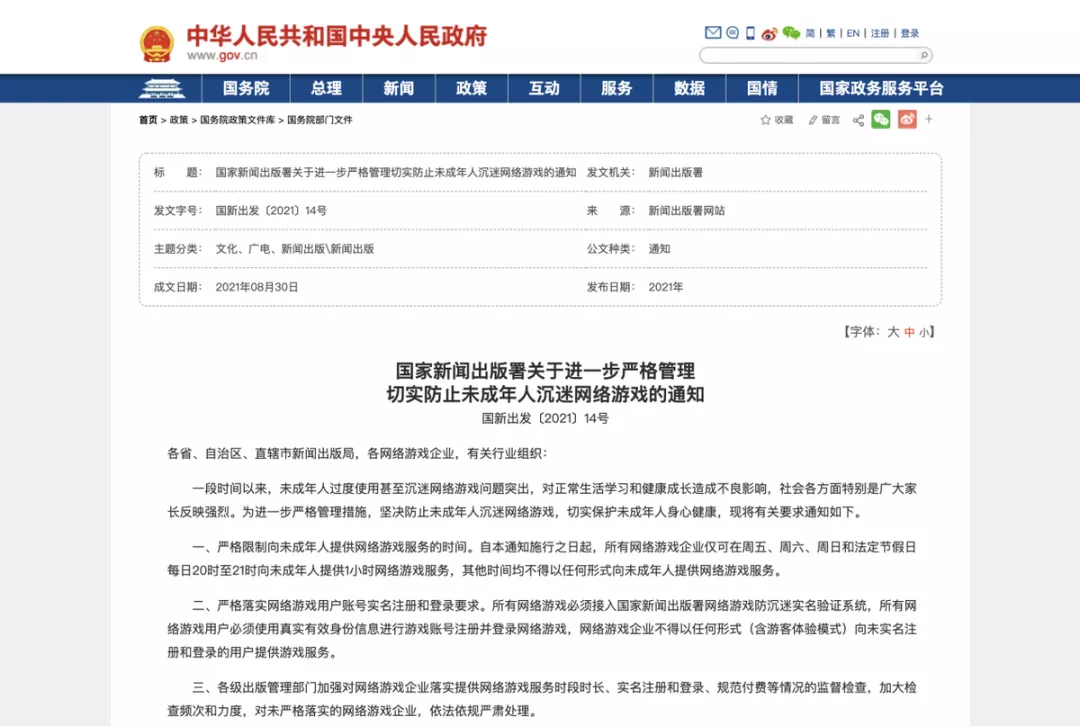 中华人民共和国中央人民政府
www.gov.cn

简 | 繁 | EN | 注册 | 登录

国务院　总理　新闻　政策　互动　服务　数据　国情　国家政务服务平台

首页 > 政策 > 国务院政策文件库 > 国务院部门文件

收藏　留言

| 标　　题: | 国家新闻出版署关于进一步严格管理切实防止未成年人沉迷网络游戏的通知 | 发文机关: | 新闻出版署 |
|---|---|---|---|
| 发文字号: | 国新出发〔2021〕14号 | 来　　源: | 新闻出版署网站 |
| 主题分类: | 文化、广电、新闻出版\新闻出版 | 公文种类: | 通知 |
| 成文日期: | 2021年08月30日 | 发布日期: | 2021年 |

【字体：大 中 小】

国家新闻出版署关于进一步严格管理
切实防止未成年人沉迷网络游戏的通知
国新出发〔2021〕14号

各省、自治区、直辖市新闻出版局，各网络游戏企业，有关行业组织：

一段时间以来，未成年人过度使用甚至沉迷网络游戏问题突出，对正常生活学习和健康成长造成不良影响，社会各方面特别是广大家长反映强烈。为进一步严格管理措施，坚决防止未成年人沉迷网络游戏，切实保护未成年人身心健康，现将有关要求通知如下。

一、严格限制向未成年人提供网络游戏服务的时间。自本通知施行之日起，所有网络游戏企业仅可在周五、周六、周日和法定节假日每日20时至21时向未成年人提供1小时网络游戏服务，其他时间均不得以任何形式向未成年人提供网络游戏服务。

二、严格落实网络游戏用户账号实名注册和登录要求。所有网络游戏必须接入国家新闻出版署网络游戏防沉迷实名验证系统，所有网络游戏用户必须使用真实有效身份信息进行游戏账号注册并登录网络游戏，网络游戏企业不得以任何形式（含游客体验模式）向未实名注册和登录的用户提供游戏服务。

三、各级出版管理部门加强对网络游戏企业落实提供网络游戏服务时段时长、实名注册和登录、规范付费等情况的监督检查，加大检查频次和力度，对未严格落实的网络游戏企业，依法依规严肃处理。